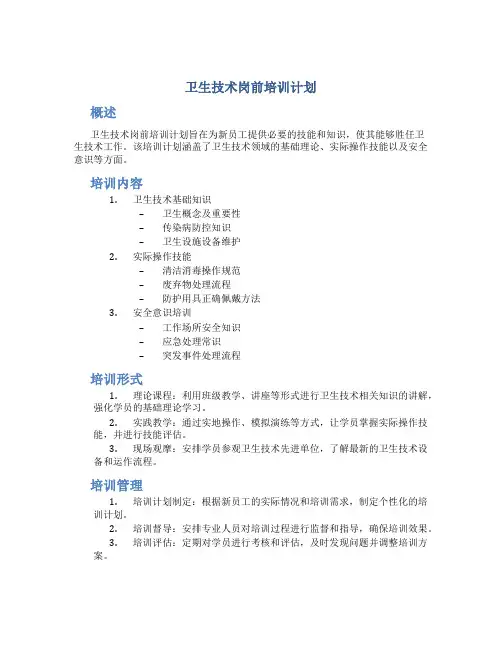 卫生技术岗前培训计划

概述

卫生技术岗前培训计划旨在为新员工提供必要的技能和知识，使其能够胜任卫生技术工作。该培训计划涵盖了卫生技术领域的基础理论、实际操作技能以及安全意识等方面。

培训内容

1. 卫生技术基础知识
– 卫生概念及重要性
– 传染病防控知识
– 卫生设施设备维护
2. 实际操作技能
– 清洁消毒操作规范
– 废弃物处理流程
– 防护用具正确佩戴方法
3. 安全意识培训
– 工作场所安全知识
– 应急处理常识
– 突发事件处理流程

培训形式

1. 理论课程：利用班级教学、讲座等形式进行卫生技术相关知识的讲解，强化学员的基础理论学习。
2. 实践教学：通过实地操作、模拟演练等方式，让学员掌握实际操作技能，并进行技能评估。
3. 现场观摩：安排学员参观卫生技术先进单位，了解最新的卫生技术设备和运作流程。

培训管理

1. 培训计划制定：根据新员工的实际情况和培训需求，制定个性化的培训计划。
2. 培训督导：安排专业人员对培训过程进行监督和指导，确保培训效果。
3. 培训评估：定期对学员进行考核和评估，及时发现问题并调整培训方案。